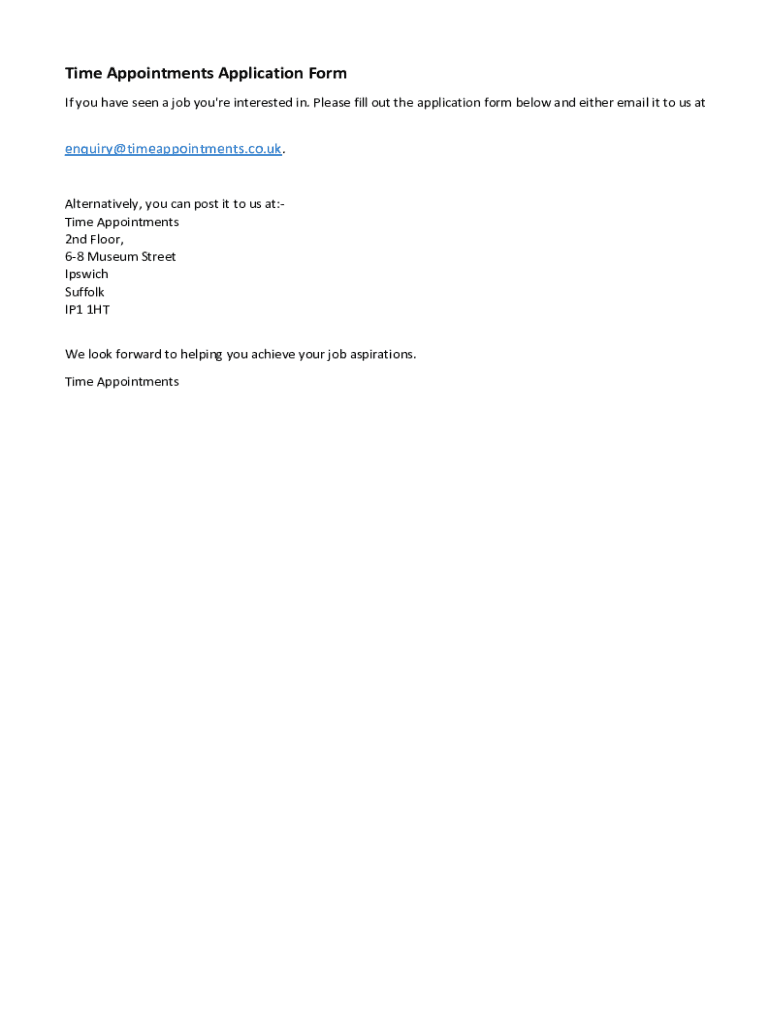 Time Appointments Application Form

If you have seen a job you're interested in. Please fill out the application form below and either email it to us at

enquiry@timeappointments.co.uk.

Alternatively, you can post it to us at:-
Time Appointments
2nd Floor,
6-8 Museum Street
Ipswich
Suffolk
IP1 1HT

We look forward to helping you achieve your job aspirations.

Time Appointments